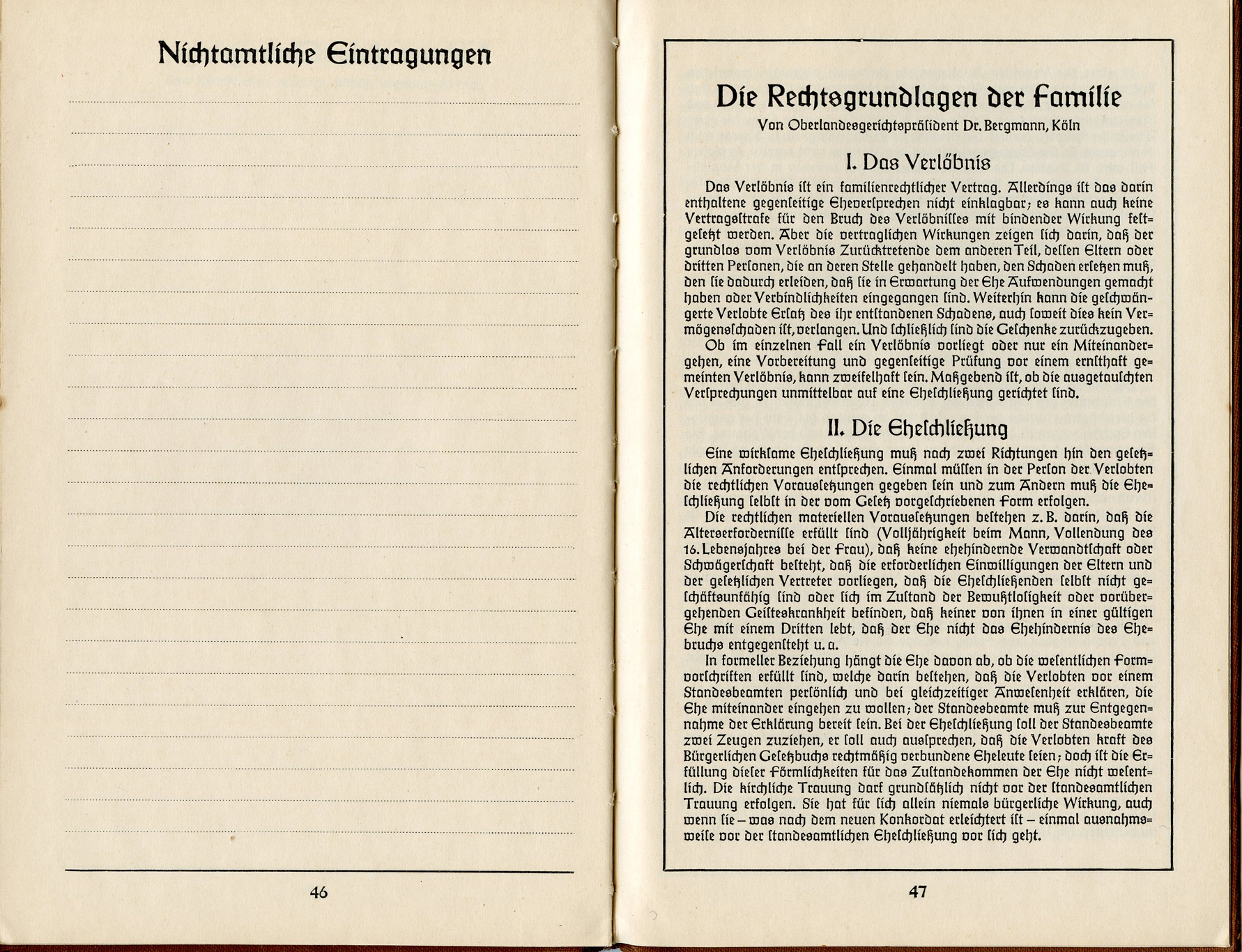 Nichtamtliche Eintragungen

46

Die Rechtsgrundlagen der Familie

Von Oberlandesgerichtspräsident Dr. Bergmann, Köln

I. Das Verlöbnis

Das Verlöbnis ist ein familienrechtlicher Vertrag. Allerdings ist das darin enthaltene gegenseitige Eheversprechen nicht einklagbar; es kann auch keine Vertragsstrafe für den Bruch des Verlöbnisses mit bindender Wirkung festgesetzt werden. Aber die vertraglichen Wirkungen zeigen sich darin, daß der grundlos vom Verlöbnis Zurücktretende dem anderen Teil, dessen Eltern oder dritten Personen, die an deren Stelle gehandelt haben, den Schaden ersetzen muß, den sie dadurch erleiden, daß sie in Erwartung der Ehe Aufwendungen gemacht haben oder Verbindlichkeiten eingegangen sind. Weiterhin kann die geschwängerte Verlobte Ersatz des ihr entstandenen Schadens, auch soweit dies kein Vermögensschaden ist, verlangen. Und schließlich sind die Geschenke zurückzugeben.

Ob im einzelnen Fall ein Verlöbnis vorliegt oder nur ein Miteinandergehen, eine Vorbereitung und gegenseitige Prüfung vor einem ernsthaft gemeinten Verlöbnis, kann zweifelhaft sein. Maßgebend ist, ob die ausgetauschten Versprechungen unmittelbar auf eine Eheschließung gerichtet sind.

II. Die Eheschließung

Eine wirksame Eheschließung muß nach zwei Richtungen hin den gesetzlichen Anforderungen entsprechen. Einmal müssen in der Person der Verlobten die rechtlichen Voraussetzungen gegeben sein und zum Andern muß die Eheschließung selbst in der vom Gesetz vorgeschriebenen Form erfolgen.

Die rechtlichen materiellen Voraussetzungen bestehen z. B. darin, daß die Alterserfordernisse erfüllt sind (Volljährigkeit beim Mann, Vollendung des 16. Lebensjahres bei der Frau), daß keine ehehindernde Verwandtschaft oder Schwägerschaft besteht, daß die erforderlichen Einwilligungen der Eltern und der gesetzlichen Vertreter vorliegen, daß die Eheschließenden selbst nicht geschäftsunfähig sind oder sich im Zustand der Bewußtlosigkeit oder vorübergehenden Geisteskrankheit befinden, daß keiner von ihnen in einer gültigen Ehe mit einem Dritten lebt, daß der Ehe nicht das Ehehindernis des Ehebruchs entgegensteht u. a.

In formeller Beziehung hängt die Ehe davon ab, ob die wesentlichen Formvorschriften erfüllt sind, welche darin bestehen, daß die Verlobten vor einem Standesbeamten persönlich und bei gleichzeitiger Anwesenheit erklären, die Ehe miteinander eingehen zu wollen; der Standesbeamte muß zur Entgegennahme der Erklärung bereit sein. Bei der Eheschließung soll der Standesbeamte zwei Zeugen zuziehen, er soll auch aussprechen, daß die Verlobten kraft des Bürgerlichen Gesetzbuchs rechtmäßig verbundene Eheleute seien; doch ist die Erfüllung dieser Förmlichkeiten für das Zustandekommen der Ehe nicht wesentlich. Die kirchliche Trauung darf grundsätzlich nicht vor der standesamtlichen Trauung erfolgen. Sie hat für sich allein niemals bürgerliche Wirkung, auch wenn sie – was nach dem neuen Konkordat erleichtert ist – einmal ausnahmsweise vor der standesamtlichen Eheschließung vor sich geht.

47